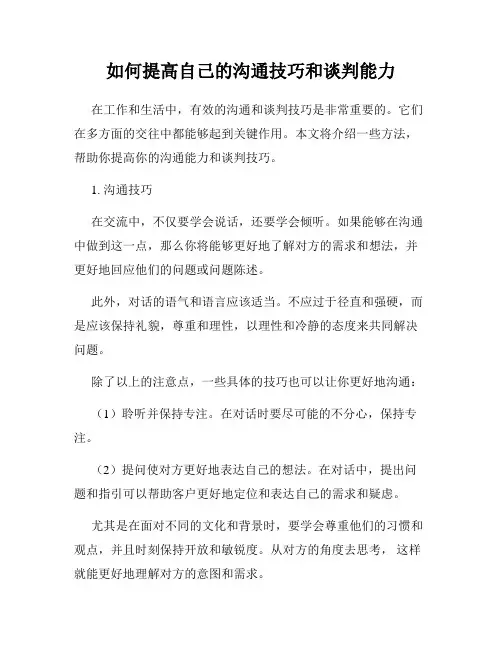 如何提高自己的沟通技巧和谈判能力

在工作和生活中，有效的沟通和谈判技巧是非常重要的。它们在多方面的交往中都能够起到关键作用。本文将介绍一些方法，帮助你提高你的沟通能力和谈判技巧。

1. 沟通技巧

在交流中，不仅要学会说话，还要学会倾听。如果能够在沟通中做到这一点，那么你将能够更好地了解对方的需求和想法，并更好地回应他们的问题或问题陈述。

此外，对话的语气和语言应该适当。不应过于径直和强硬，而是应该保持礼貌，尊重和理性，以理性和冷静的态度来共同解决问题。

除了以上的注意点，一些具体的技巧也可以让你更好地沟通：

（1）聆听并保持专注。在对话时要尽可能的不分心，保持专注。

（2）提问使对方更好地表达自己的想法。在对话中，提出问题和指引可以帮助客户更好地定位和表达自己的需求和疑虑。

尤其是在面对不同的文化和背景时，要学会尊重他们的习惯和观点，并且时刻保持开放和敏锐度。从对方的角度去思考，这样就能更好地理解对方的意图和需求。